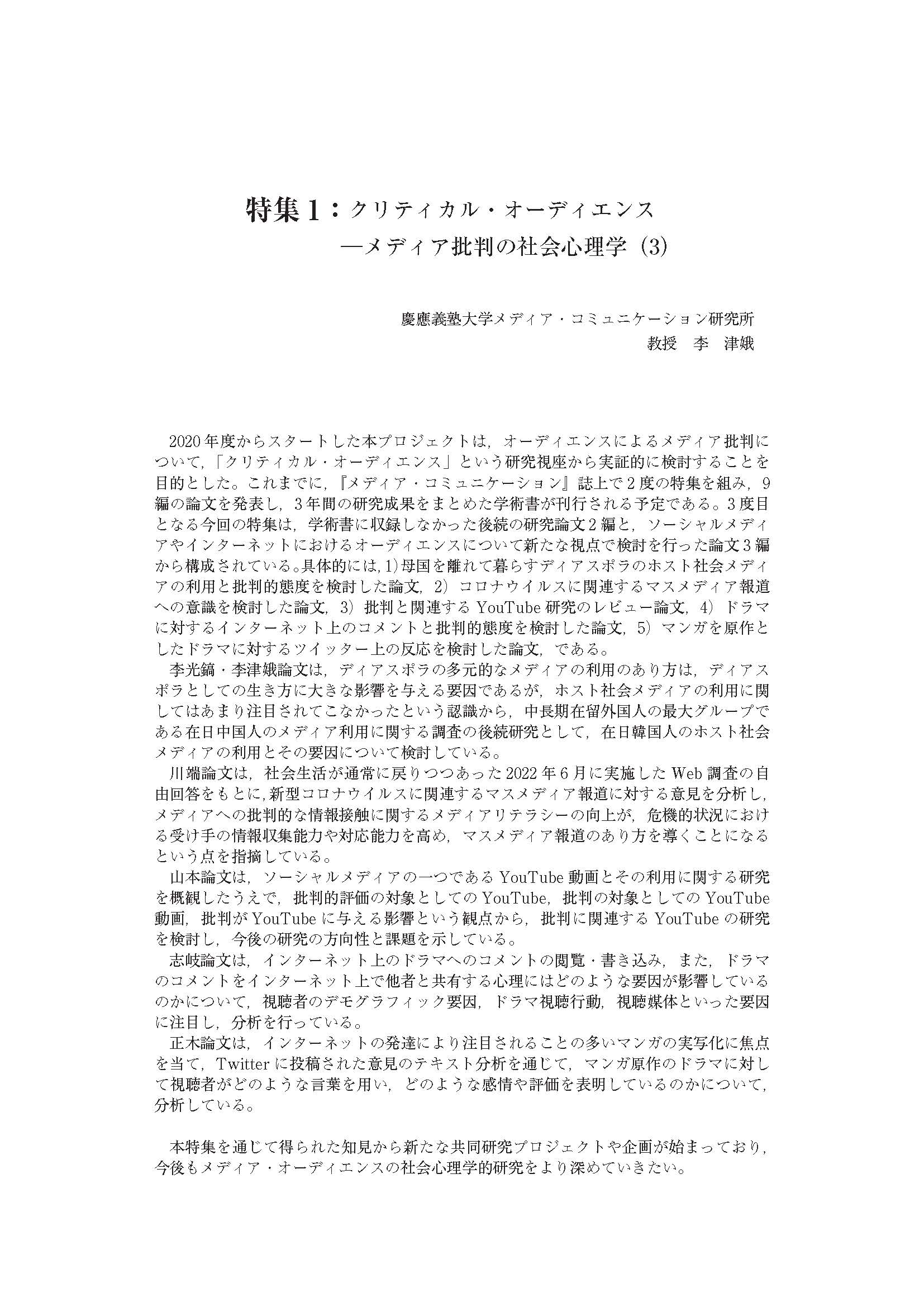 特集1：クリティカル・オーディエンス
—メディア批判の社会心理学（3）

慶應義塾大学メディア・コミュニケーション研究所
教授　李　津娥

2020年度からスタートした本プロジェクトは，オーディエンスによるメディア批判について，「クリティカル・オーディエンス」という研究視座から実証的に検討することを目的とした。これまでに，『メディア・コミュニケーション』誌上で2度の特集を組み，9編の論文を発表し，3年間の研究成果をまとめた学術書が刊行される予定である。3度目となる今回の特集は，学術書に収録しなかった後続の研究論文2編と，ソーシャルメディアやインターネットにおけるオーディエンスについて新たな視点で検討を行った論文3編から構成されている。具体的には，1）母国を離れて暮らすディアスポラのホスト社会メディアの利用と批判的態度を検討した論文，2）コロナウイルスに関連するマスメディア報道への意識を検討した論文，3）批判と関連するYouTube研究のレビュー論文，4）ドラマに対するインターネット上のコメントと批判的態度を検討した論文，5）マンガを原作としたドラマに対するツイッター上の反応を検討した論文，である。

李光鎬・李津娥論文は，ディアスポラの多元的なメディアの利用のあり方は，ディアスポラとしての生き方に大きな影響を与える要因であるが，ホスト社会メディアの利用に関してはあまり注目されてこなかったという認識から，中長期在留外国人の最大グループである在日中国人のメディア利用に関する調査の後続研究として，在日韓国人のホスト社会メディアの利用とその要因について検討している。

川端論文は，社会生活が通常に戻りつつあった2022年6月に実施したWeb調査の自由回答をもとに，新型コロナウイルスに関連するマスメディア報道に対する意見を分析し，メディアへの批判的な情報接触に関するメディアリテラシーの向上が，危機的状況における受け手の情報収集能力や対応能力を高め，マスメディア報道のあり方を導くことになるという点を指摘している。

山本論文は，ソーシャルメディアの一つであるYouTube動画とその利用に関する研究を概観したうえで，批判的評価の対象としてのYouTube，批判の対象としてのYouTube動画，批判がYouTubeに与える影響という観点から，批判に関連するYouTubeの研究を検討し，今後の研究の方向性と課題を示している。

志岐論文は，インターネット上のドラマへのコメントの閲覧・書き込み，また，ドラマのコメントをインターネット上で他者と共有する心理にはどのような要因が影響しているのかについて，視聴者のデモグラフィック要因，ドラマ視聴行動，視聴媒体といった要因に注目し，分析を行っている。

正木論文は，インターネットの発達により注目されることの多いマンガの実写化に焦点を当て，Twitterに投稿された意見のテキスト分析を通じて，マンガ原作のドラマに対して視聴者がどのような言葉を用い，どのような感情や評価を表明しているのかについて，分析している。

本特集を通じて得られた知見から新たな共同研究プロジェクトや企画が始まっており，今後もメディア・オーディエンスの社会心理学的研究をより深めていきたい。